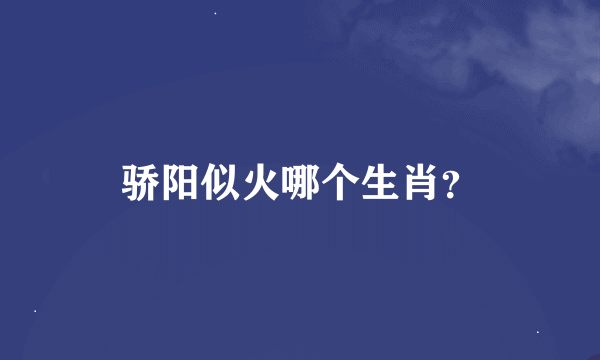 骄阳似火哪个生肖?